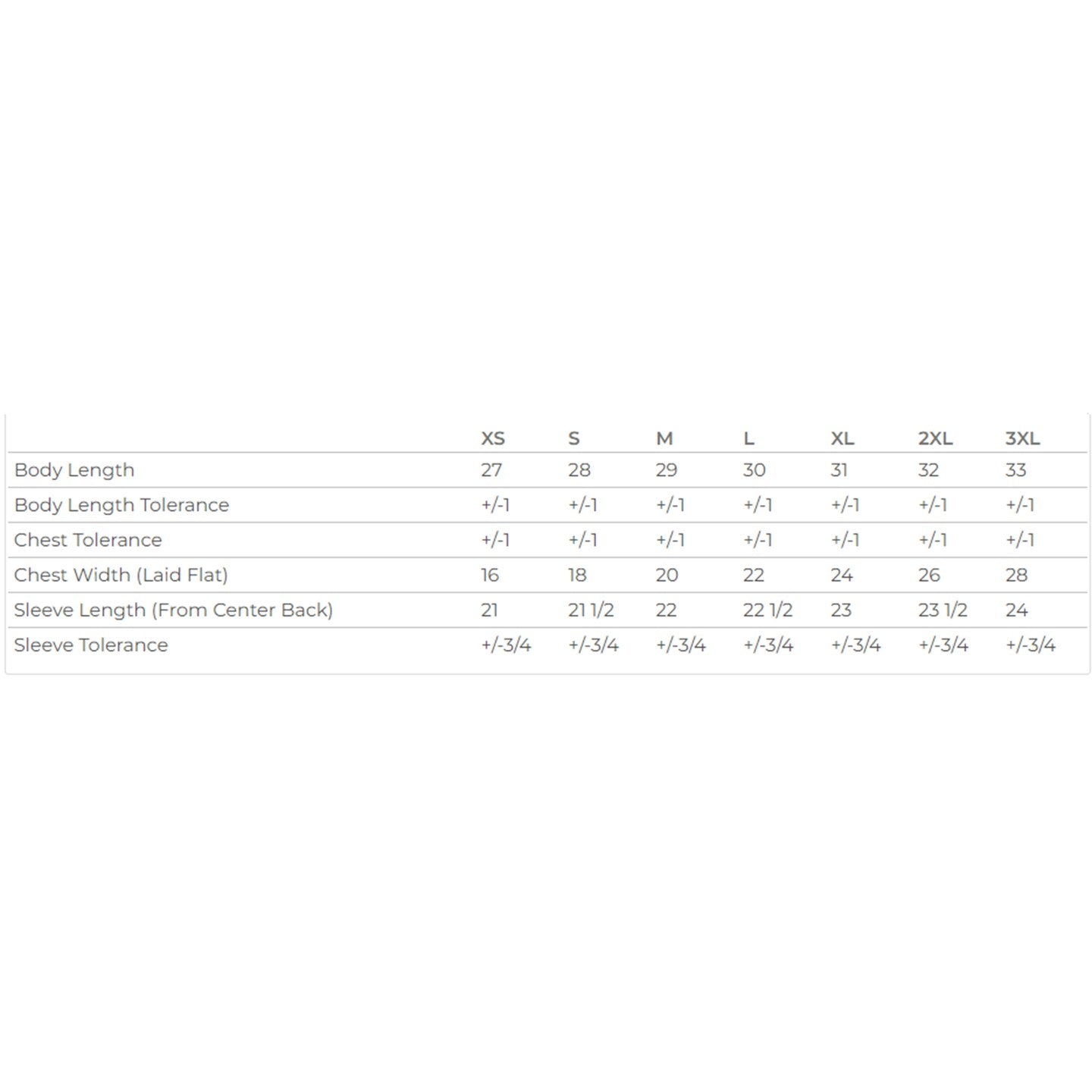 | | XS | S | M | L | XL | 2XL | 3XL |
|---|---|---|---|---|---|---|---|
| Body Length | 27 | 28 | 29 | 30 | 31 | 32 | 33 |
| Body Length Tolerance | +/-1 | +/-1 | +/-1 | +/-1 | +/-1 | +/-1 | +/-1 |
| Chest Tolerance | +/-1 | +/-1 | +/-1 | +/-1 | +/-1 | +/-1 | +/-1 |
| Chest Width (Laid Flat) | 16 | 18 | 20 | 22 | 24 | 26 | 28 |
| Sleeve Length (From Center Back) | 21 | 21 1/2 | 22 | 22 1/2 | 23 | 23 1/2 | 24 |
| Sleeve Tolerance | +/-3/4 | +/-3/4 | +/-3/4 | +/-3/4 | +/-3/4 | +/-3/4 | +/-3/4 |